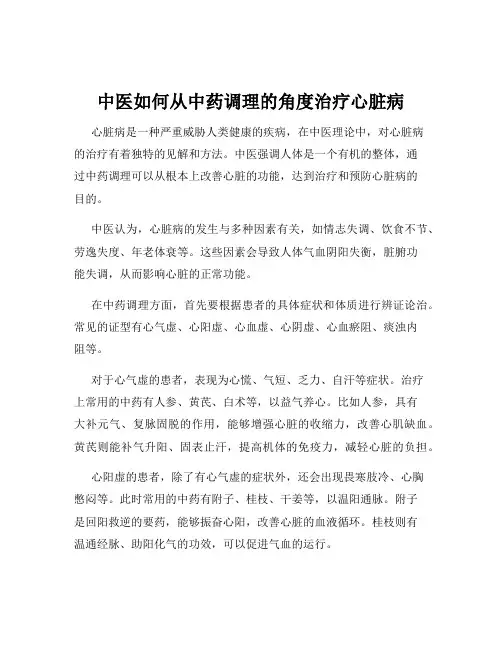 中医如何从中药调理的角度治疗心脏病

心脏病是一种严重威胁人类健康的疾病，在中医理论中，对心脏病的治疗有着独特的见解和方法。中医强调人体是一个有机的整体，通过中药调理可以从根本上改善心脏的功能，达到治疗和预防心脏病的目的。

中医认为，心脏病的发生与多种因素有关，如情志失调、饮食不节、劳逸失度、年老体衰等。这些因素会导致人体气血阴阳失衡，脏腑功能失调，从而影响心脏的正常功能。

在中药调理方面，首先要根据患者的具体症状和体质进行辨证论治。常见的证型有心气虚、心阳虚、心血虚、心阴虚、心血瘀阻、痰浊内阻等。

对于心气虚的患者，表现为心慌、气短、乏力、自汗等症状。治疗上常用的中药有人参、黄芪、白术等，以益气养心。比如人参，具有大补元气、复脉固脱的作用，能够增强心脏的收缩力，改善心肌缺血。黄芪则能补气升阳、固表止汗，提高机体的免疫力，减轻心脏的负担。

心阳虚的患者，除了有心气虚的症状外，还会出现畏寒肢冷、心胸憋闷等。此时常用的中药有附子、桂枝、干姜等，以温阳通脉。附子是回阳救逆的要药，能够振奋心阳，改善心脏的血液循环。桂枝则有温通经脉、助阳化气的功效，可以促进气血的运行。